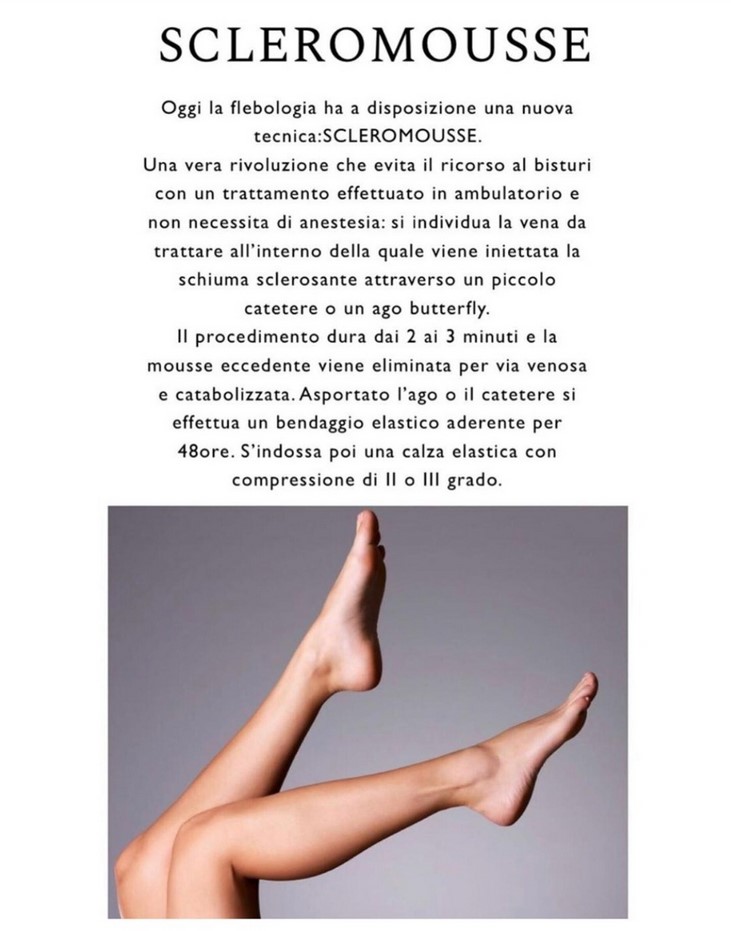 SCLEROMOUSSE

Oggi la flebologia ha a disposizione una nuova tecnica:SCLEROMOUSSE.

Una vera rivoluzione che evita il ricorso al bisturi con un trattamento effettuato in ambulatorio e non necessita di anestesia: si individua la vena da trattare all'interno della quale viene iniettata la schiuma sclerosante attraverso un piccolo catetere o un ago butterfly.

Il procedimento dura dai 2 ai 3 minuti e la mousse eccedente viene eliminata per via venosa e catabolizzata. Asportato l'ago o il catetere si effettua un bendaggio elastico aderente per 48ore. S'indossa poi una calza elastica con compressione di II o III grado.